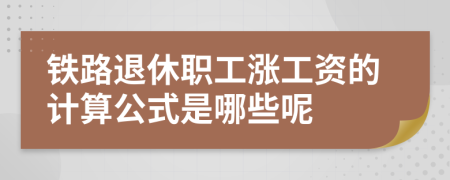 铁路退休职工涨工资的计算公式是哪些呢